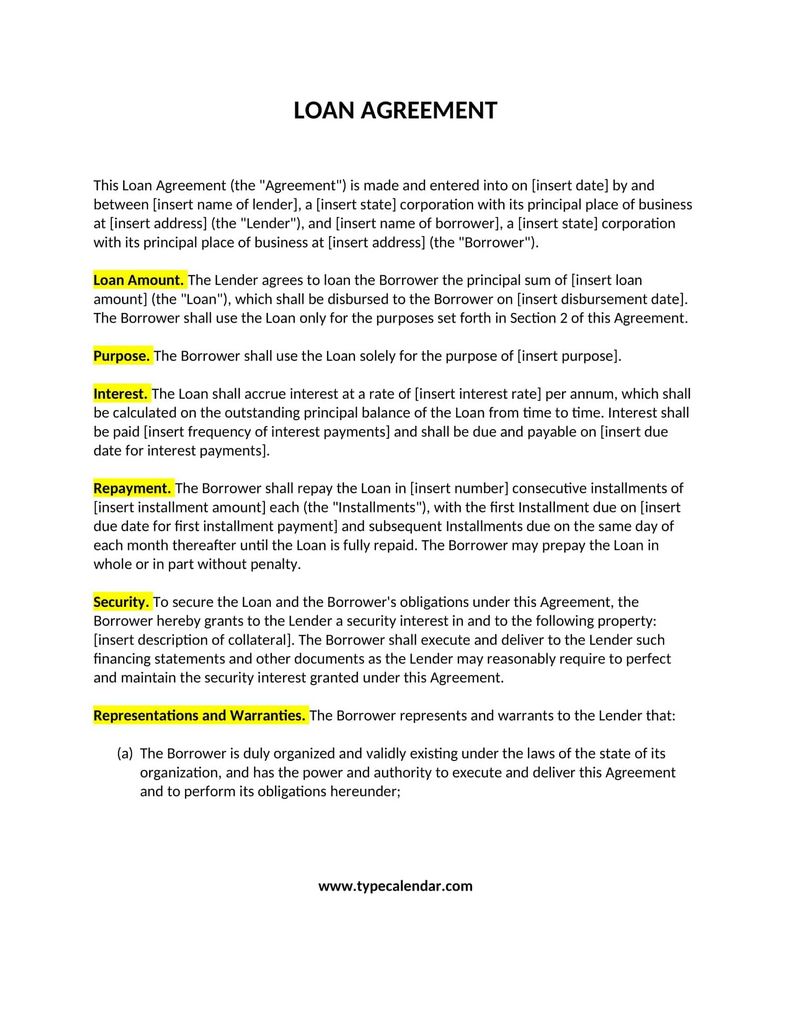 LOAN AGREEMENT

This Loan Agreement (the "Agreement") is made and entered into on [insert date] by and between [insert name of lender], a [insert state] corporation with its principal place of business at [insert address] (the "Lender"), and [insert name of borrower], a [insert state] corporation with its principal place of business at [insert address] (the "Borrower").

Loan Amount. The Lender agrees to loan the Borrower the principal sum of [insert loan amount] (the "Loan"), which shall be disbursed to the Borrower on [insert disbursement date]. The Borrower shall use the Loan only for the purposes set forth in Section 2 of this Agreement.

Purpose. The Borrower shall use the Loan solely for the purpose of [insert purpose].

Interest. The Loan shall accrue interest at a rate of [insert interest rate] per annum, which shall be calculated on the outstanding principal balance of the Loan from time to time. Interest shall be paid [insert frequency of interest payments] and shall be due and payable on [insert due date for interest payments].

Repayment. The Borrower shall repay the Loan in [insert number] consecutive installments of [insert installment amount] each (the "Installments"), with the first Installment due on [insert due date for first installment payment] and subsequent Installments due on the same day of each month thereafter until the Loan is fully repaid. The Borrower may prepay the Loan in whole or in part without penalty.

Security. To secure the Loan and the Borrower's obligations under this Agreement, the Borrower hereby grants to the Lender a security interest in and to the following property: [insert description of collateral]. The Borrower shall execute and deliver to the Lender such financing statements and other documents as the Lender may reasonably require to perfect and maintain the security interest granted under this Agreement.

Representations and Warranties. The Borrower represents and warrants to the Lender that:

(a) The Borrower is duly organized and validly existing under the laws of the state of its organization, and has the power and authority to execute and deliver this Agreement and to perform its obligations hereunder;

www.typecalendar.com